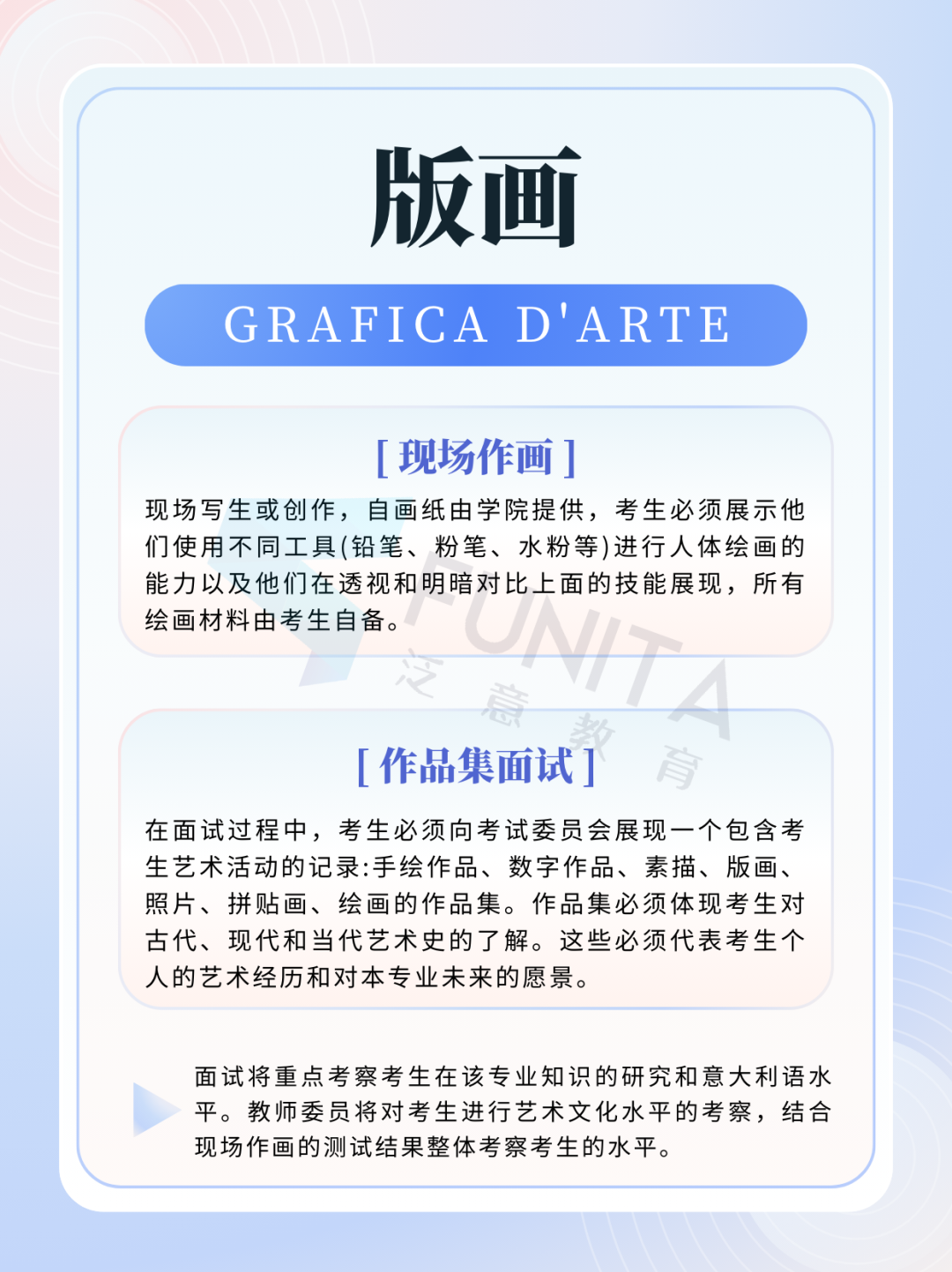 版画

GRAFICA D'ARTE

[ 现场作画 ]

现场写生或创作，自画纸由学院提供，考生必须展示他们使用不同工具(铅笔、粉笔、水粉等)进行人体绘画的能力以及他们在透视和明暗对比上面的技能展现，所有绘画材料由考生自备。

FUNITA 泛意教育

[ 作品集面试 ]

在面试过程中，考生必须向考试委员会展现一个包含考生艺术活动的记录:手绘作品、数字作品、素描、版画、照片、拼贴画、绘画的作品集。作品集必须体现考生对古代、现代和当代艺术史的了解。这些必须代表考生个人的艺术经历和对本专业未来的愿景。

面试将重点考察考生在该专业知识的研究和意大利语水平。教师委员将对考生进行艺术文化水平的考察，结合现场作画的测试结果整体考察考生的水平。